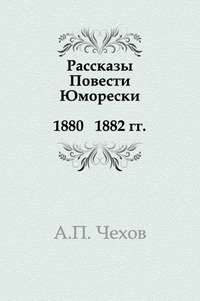 Рассказы
Повести
Юморески

1880 1882 гг.

А.П. Чехов